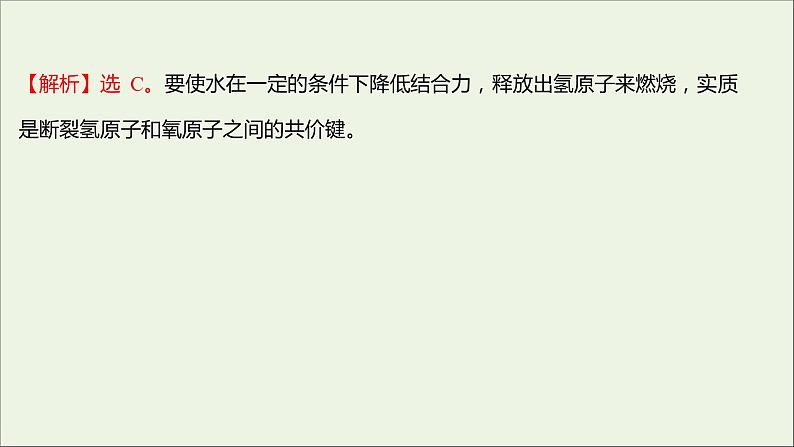 【解析】选 C。要使水在一定的条件下降低结合力，释放出氢原子来燃烧，实质是断裂氢原子和氧原子之间的共价键。